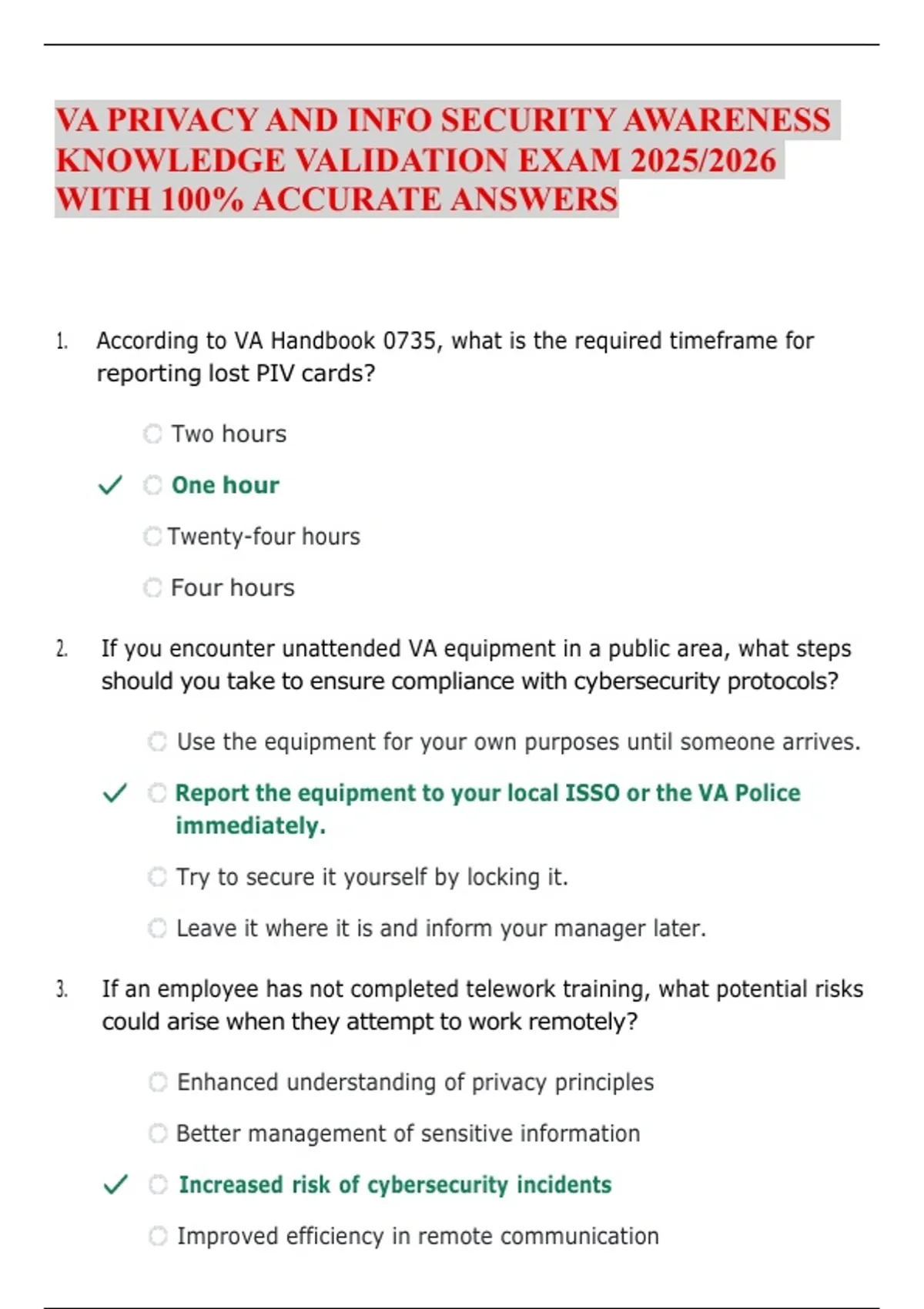 VA PRIVACY AND INFO SECURITY AWARENESS KNOWLEDGE VALIDATION EXAM 2025/2026 WITH 100% ACCURATE ANSWERS

1. According to VA Handbook 0735, what is the required timeframe for reporting lost PIV cards?

Two hours

✓ One hour

Twenty-four hours

Four hours

2. If you encounter unattended VA equipment in a public area, what steps should you take to ensure compliance with cybersecurity protocols?

Use the equipment for your own purposes until someone arrives.

✓ Report the equipment to your local ISSO or the VA Police immediately.

Try to secure it yourself by locking it.

Leave it where it is and inform your manager later.

3. If an employee has not completed telework training, what potential risks could arise when they attempt to work remotely?

Enhanced understanding of privacy principles

Better management of sensitive information

✓ Increased risk of cybersecurity incidents

Improved efficiency in remote communication